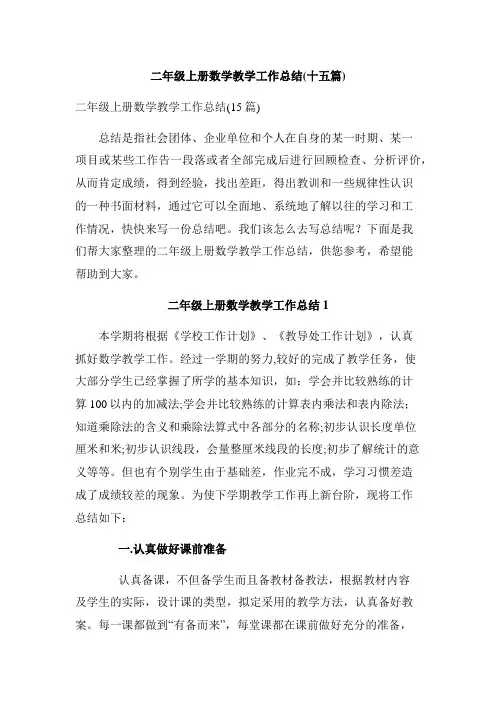 二年级上册数学教学工作总结(十五篇)

二年级上册数学教学工作总结(15 篇)

总结是指社会团体、企业单位和个人在自身的某一时期、某一项目或某些工作告一段落或者全部完成后进行回顾检查、分析评价，从而肯定成绩，得到经验，找出差距，得出教训和一些规律性认识的一种书面材料，通过它可以全面地、系统地了解以往的学习和工作情况，快快来写一份总结吧。我们该怎么去写总结呢？下面是我们帮大家整理的二年级上册数学教学工作总结，供您参考，希望能帮助到大家。

二年级上册数学教学工作总结 1

本学期将根据《学校工作计划》、《教导处工作计划》，认真抓好数学教学工作。经过一学期的努力,较好的完成了教学任务，使大部分学生已经掌握了所学的基本知识，如：学会并比较熟练的计算 100 以内的加减法;学会并比较熟练的计算表内乘法和表内除法;知道乘除法的含义和乘除法算式中各部分的名称;初步认识长度单位厘米和米;初步认识线段，会量整厘米线段的长度;初步了解统计的意义等等。但也有个别学生由于基础差，作业完不成，学习习惯差造成了成绩较差的现象。为使下学期教学工作再上新台阶，现将工作总结如下：

一.认真做好课前准备

认真备课，不但备学生而且备教材备教法，根据教材内容及学生的实际，设计课的类型，拟定采用的教学方法，认真备好教案。每一课都做到“有备而来”，每堂课都在课前做好充分的准备，